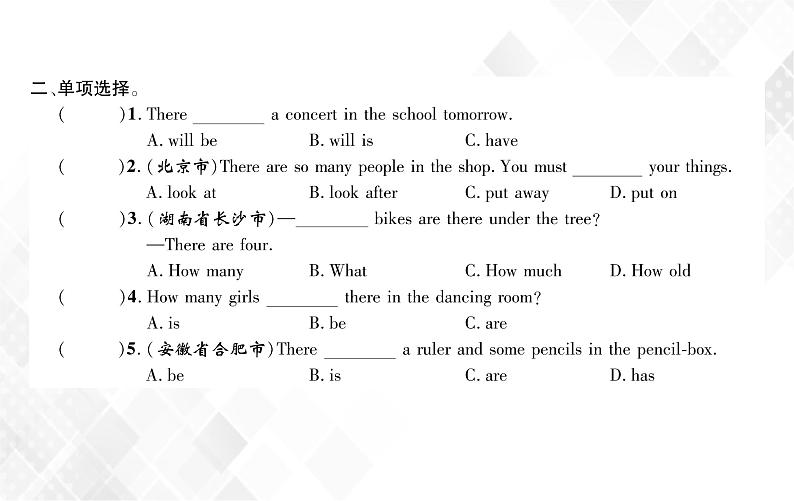 二、单项选择。

(　　)1. There ________ a concert in the school tomorrow.
A. will be　　B. will is　　C. have

(　　)2. (北京市)There are so many people in the shop. You must ________ your things.
A. look at　　B. look after　　C. put away　　D. put on

(　　)3. (湖南省长沙市)—________ bikes are there under the tree?
—There are four.
A. How many　　B. What　　C. How much　　D. How old

(　　)4. How many girls ________ there in the dancing room?
A. is　　B. be　　C. are

(　　)5. (安徽省合肥市)There ________ a ruler and some pencils in the pencil-box.
A. be　　B. is　　C. are　　D. has